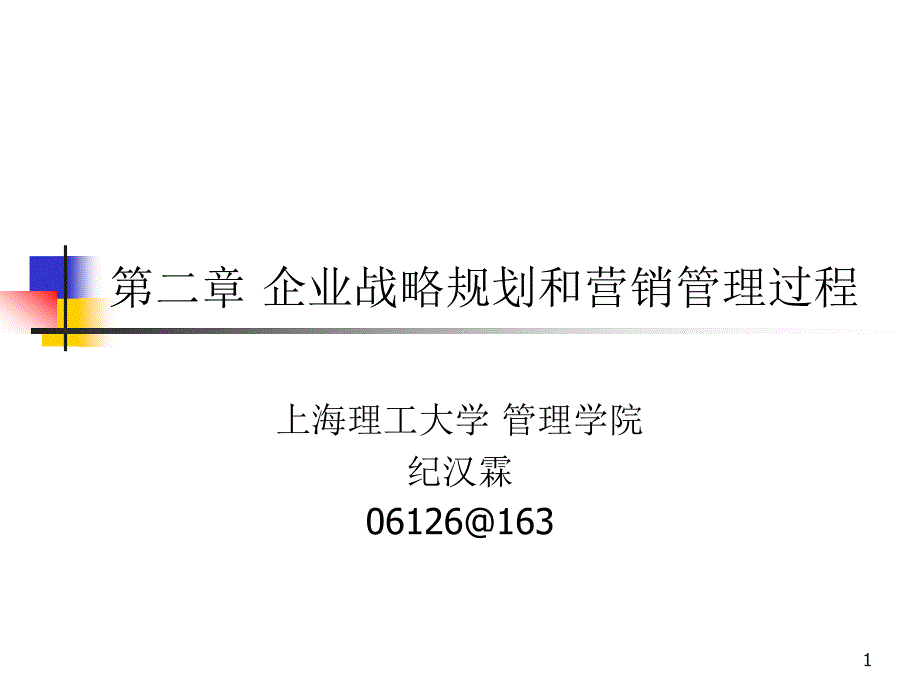 第二章 企业战略规划和营销管理过程

上海理工大学 管理学院
纪汉霖
06126@163

1